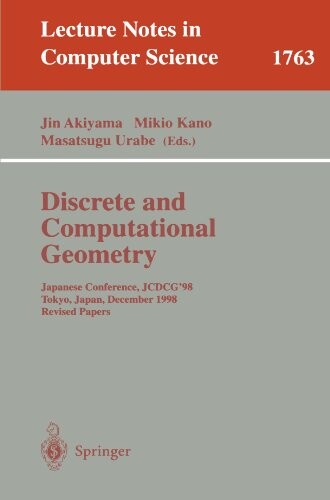 Lecture Notes in Computer Science

1763

Jin Akiyama Mikio Kano
Masatsugu Urabe (Eds.)

Discrete and Computational Geometry

Japanese Conference, JCDCG'98
Tokyo, Japan, December 1998
Revised Papers

Springer